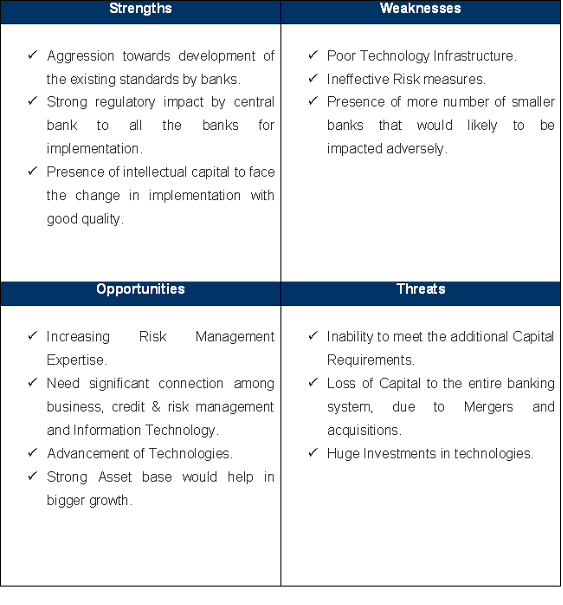 | Strengths | Weaknesses |
|---|---|
| ✓ Aggression towards development of the existing standards by banks. ✓ Strong regulatory impact by central bank to all the banks for implementation. ✓ Presence of intellectual capital to face the change in implementation with good quality. | ✓ Poor Technology Infrastructure. ✓ Ineffective Risk measures. ✓ Presence of more number of smaller banks that would likely to be impacted adversely. |
| **Opportunities** | **Threats** |
| ✓ Increasing Risk Management Expertise. ✓ Need significant connection among business, credit & risk management and Information Technology. ✓ Advancement of Technologies. ✓ Strong Asset base would help in bigger growth. | ✓ Inability to meet the additional Capital Requirements. ✓ Loss of Capital to the entire banking system, due to Mergers and acquisitions. ✓ Huge Investments in technologies. |